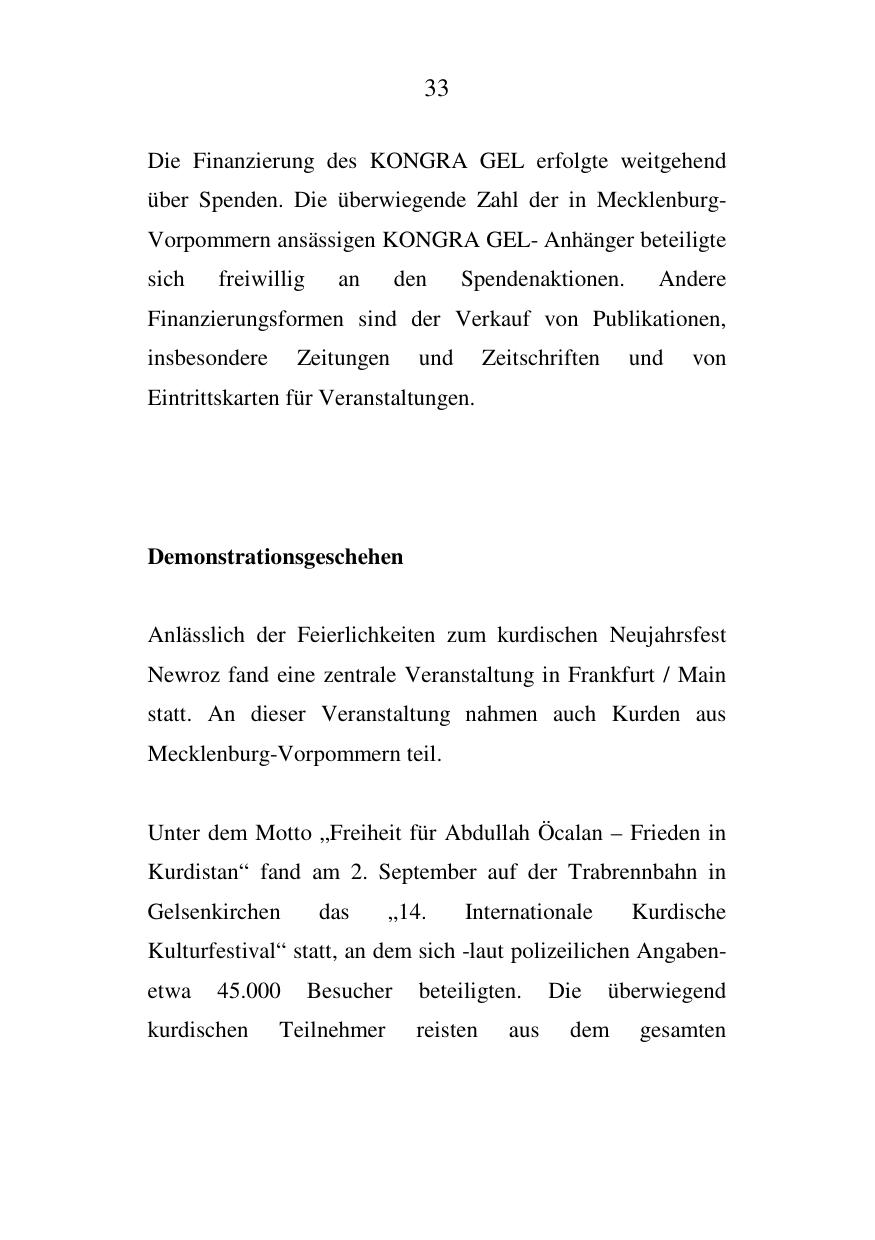 33

Die Finanzierung des KONGRA GEL erfolgte weitgehend über Spenden. Die überwiegende Zahl der in Mecklenburg-Vorpommern ansässigen KONGRA GEL- Anhänger beteiligte sich freiwillig an den Spendenaktionen. Andere Finanzierungsformen sind der Verkauf von Publikationen, insbesondere Zeitungen und Zeitschriften und von Eintrittskarten für Veranstaltungen.

Demonstrationsgeschehen

Anlässlich der Feierlichkeiten zum kurdischen Neujahrsfest Newroz fand eine zentrale Veranstaltung in Frankfurt / Main statt. An dieser Veranstaltung nahmen auch Kurden aus Mecklenburg-Vorpommern teil.

Unter dem Motto „Freiheit für Abdullah Öcalan – Frieden in Kurdistan“ fand am 2. September auf der Trabrennbahn in Gelsenkirchen das „14. Internationale Kurdische Kulturfestival“ statt, an dem sich -laut polizeilichen Angaben- etwa 45.000 Besucher beteiligten. Die überwiegend kurdischen Teilnehmer reisten aus dem gesamten